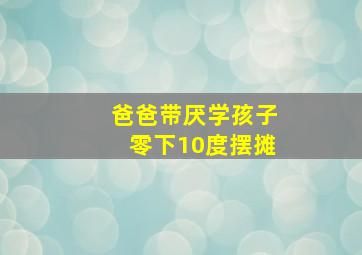 爸爸带厌学孩子
零下10度摆摊